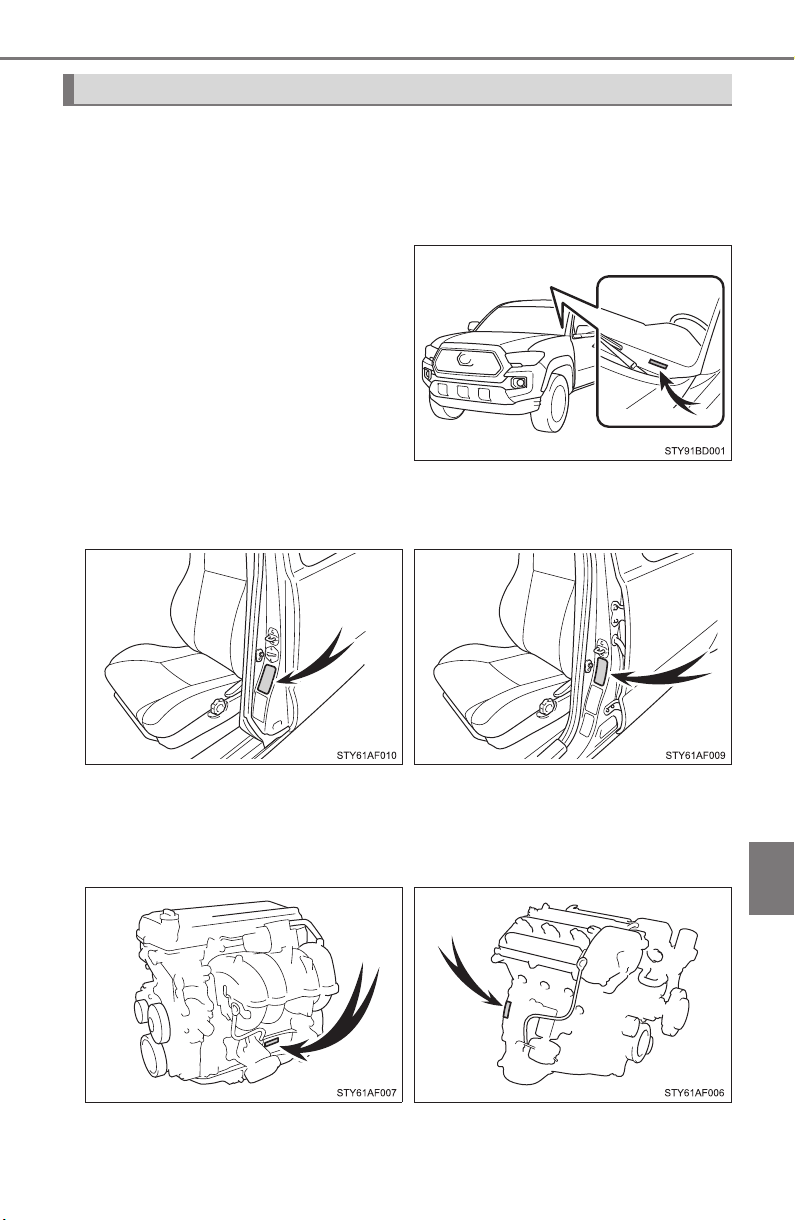 STY91BD001

STY61AF010

STY61AF009

STY61AF007

STY61AF006